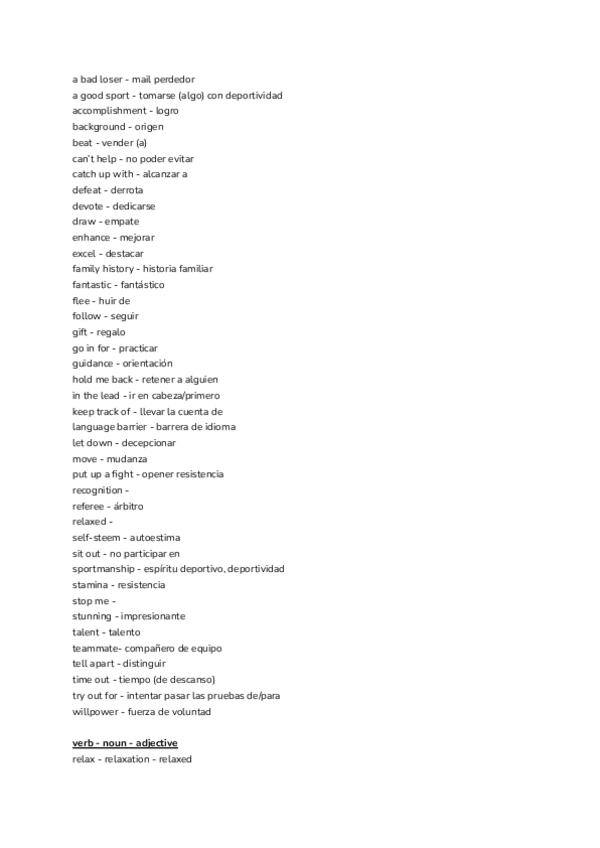 a bad loser - mail perdedor
a good sport - tomarse (algo) con deportividad
accomplishment - logro
background - origen
beat - vender (a)
can't help - no poder evitar
catch up with - alcanzar a
defeat - derrota
devote - dedicarse
draw - empate
enhance - mejorar
excel - destacar
family history - historia familiar
fantastic - fantástico
flee - huir de
follow - seguir
gift - regalo
go in for - practicar
guidance - orientación
hold me back - retener a alguien
in the lead - ir en cabeza/primero
keep track of - llevar la cuenta de
language barrier - barrera de idioma
let down - decepcionar
move - mudanza
put up a fight - opener resistencia
recognition -
referee - árbitro
relaxed -
self-steem - autoestima
sit out - no participar en
sportmanship - espíritu deportivo, deportividad
stamina - resistencia
stop me -
stunning - impresionante
talent - talento
teammate- compañero de equipo
tell apart - distinguir
time out - tiempo (de descanso)
try out for - intentar pasar las pruebas de/para
willpower - fuerza de voluntad

verb - noun - adjective
relax - relaxation - relaxed